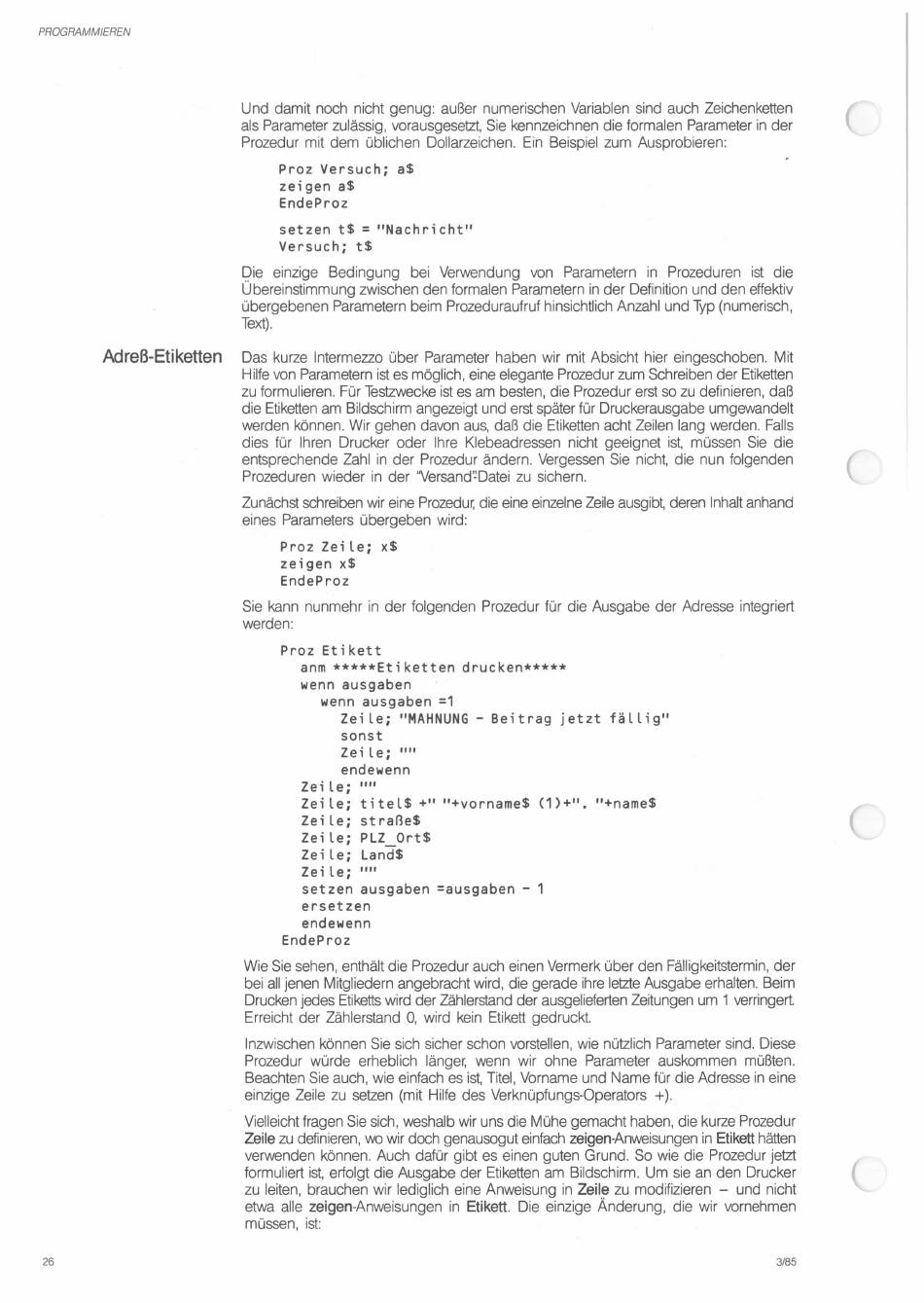 PROGRAMMIEREN

Und damit noch nicht genug: außer numerischen Variablen sind auch Zeichenketten als Parameter zulässig, vorausgesetzt, Sie kennzeichnen die formalen Parameter in der Prozedur mit dem üblichen Dollarzeichen. Ein Beispiel zum Ausprobieren:

Proz Versuch; a$
zeigen a$
EndeProz

setzen t$ = "Nachricht"
Versuch; t$

Die einzige Bedingung bei Verwendung von Parametern in Prozeduren ist die Übereinstimmung zwischen den formalen Parametern in der Definition und den effektiv übergebenen Parametern beim Prozeduraufruf hinsichtlich Anzahl und Typ (numerisch, Text).

Adreß-Etiketten

Das kurze Intermezzo über Parameter haben wir mit Absicht hier eingeschoben. Mit Hilfe von Parametern ist es möglich, eine elegante Prozedur zum Schreiben der Etiketten zu formulieren. Für Testzwecke ist es am besten, die Prozedur erst so zu definieren, daß die Etiketten am Bildschirm angezeigt und erst später für Druckerausgabe umgewandelt werden können. Wir gehen davon aus, daß die Etiketten acht Zeilen lang werden. Falls dies für Ihren Drucker oder Ihre Klebeadressen nicht geeignet ist, müssen Sie die entsprechende Zahl in der Prozedur ändern. Vergessen Sie nicht, die nun folgenden Prozeduren wieder in der "Versand"-Datei zu sichern.

Zunächst schreiben wir eine Prozedur, die eine einzelne Zeile ausgibt, deren Inhalt anhand eines Parameters übergeben wird:

Proz Zeile; x$
zeigen x$
EndeProz

Sie kann nunmehr in der folgenden Prozedur für die Ausgabe der Adresse integriert werden:

Proz Etikett
anm *****Etiketten drucken*****
wenn ausgaben
wenn ausgaben =1
Zeile; "MAHNUNG - Beitrag jetzt fällig"
sonst
Zeile; ""
endewenn
Zeile; ""
Zeile; titel$ +" "+vorname$ (1)+". "+name$
Zeile; straße$
Zeile; PLZ_Ort$
Zeile; Land$
Zeile; ""
setzen ausgaben =ausgaben - 1
ersetzen
endewenn
EndeProz

Wie Sie sehen, enthält die Prozedur auch einen Vermerk über den Fälligkeitstermin, der bei all jenen Mitgliedern angebracht wird, die gerade ihre letzte Ausgabe erhalten. Beim Drucken jedes Etiketts wird der Zählerstand der ausgelieferten Zeitungen um 1 verringert. Erreicht der Zählerstand 0, wird kein Etikett gedruckt.

Inzwischen können Sie sich sicher schon vorstellen, wie nützlich Parameter sind. Diese Prozedur würde erheblich länger, wenn wir ohne Parameter auskommen müßten. Beachten Sie auch, wie einfach es ist, Titel, Vorname und Name für die Adresse in eine einzige Zeile zu setzen (mit Hilfe des Verknüpfungs-Operators +).

Vielleicht fragen Sie sich, weshalb wir uns die Mühe gemacht haben, die kurze Prozedur Zeile zu definieren, wo wir doch genausogut einfach zeigen-Anweisungen in Etikett hätten verwenden können. Auch dafür gibt es einen guten Grund. So wie die Prozedur jetzt formuliert ist, erfolgt die Ausgabe der Etiketten am Bildschirm. Um sie an den Drucker zu leiten, brauchen wir lediglich eine Anweisung in Zeile zu modifizieren – und nicht etwa alle zeigen-Anweisungen in Etikett. Die einzige Änderung, die wir vornehmen müssen, ist:

26

3/85